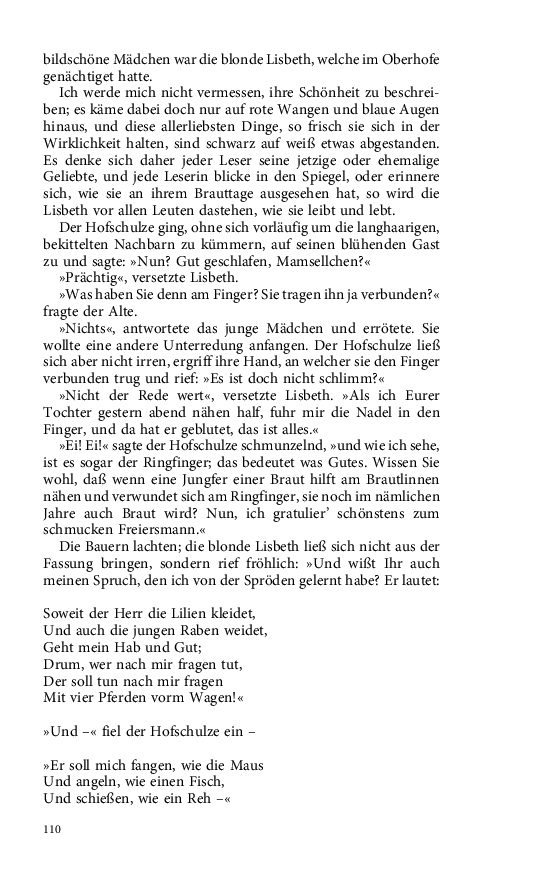 bildschöne Mädchen war die blonde Lisbeth, welche im Oberhofe genächtiget hatte.

Ich werde mich nicht vermessen, ihre Schönheit zu beschreiben; es käme dabei doch nur auf rote Wangen und blaue Augen hinaus, und diese allerliebsten Dinge, so frisch sie sich in der Wirklichkeit halten, sind schwarz auf weiß etwas abgestanden. Es denke sich daher jeder Leser seine jetzige oder ehemalige Geliebte, und jede Leserin blicke in den Spiegel, oder erinnere sich, wie sie an ihrem Brauttage ausgesehen hat, so wird die Lisbeth vor allen Leuten dastehen, wie sie leibt und lebt.

Der Hofschulze ging, ohne sich vorläufig um die langhaarigen, bekittelten Nachbarn zu kümmern, auf seinen blühenden Gast zu und sagte: »Nun? Gut geschlafen, Mamsellchen?«

»Prächtig«, versetzte Lisbeth.

»Was haben Sie denn am Finger? Sie tragen ihn ja verbunden?« fragte der Alte.

»Nichts«, antwortete das junge Mädchen und errötete. Sie wollte eine andere Unterredung anfangen. Der Hofschulze ließ sich aber nicht irren, ergriff ihre Hand, an welcher sie den Finger verbunden trug und rief: »Es ist doch nicht schlimm?«

»Nicht der Rede wert«, versetzte Lisbeth. »Als ich Eurer Tochter gestern abend nähen half, fuhr mir die Nadel in den Finger, und da hat er geblutet, das ist alles.«

»Ei! Ei!« sagte der Hofschulze schmunzelnd, »und wie ich sehe, ist es sogar der Ringfinger; das bedeutet was Gutes. Wissen Sie wohl, daß wenn eine Jungfer einer Braut hilft am Brautlinnen nähen und verwundet sich am Ringfinger, sie noch im nämlichen Jahre auch Braut wird? Nun, ich gratulier' schönstens zum schmucken Freiersmann.«

Die Bauern lachten; die blonde Lisbeth ließ sich nicht aus der Fassung bringen, sondern rief fröhlich: »Und wißt Ihr auch meinen Spruch, den ich von der Spröden gelernt habe? Er lautet:

Soweit der Herr die Lilien kleidet,
Und auch die jungen Raben weidet,
Geht mein Hab und Gut;
Drum, wer nach mir fragen tut,
Der soll tun nach mir fragen
Mit vier Pferden vorm Wagen!«

»Und –« fiel der Hofschulze ein –

»Er soll mich fangen, wie die Maus
Und angeln, wie einen Fisch,
Und schießen, wie ein Reh –«

110